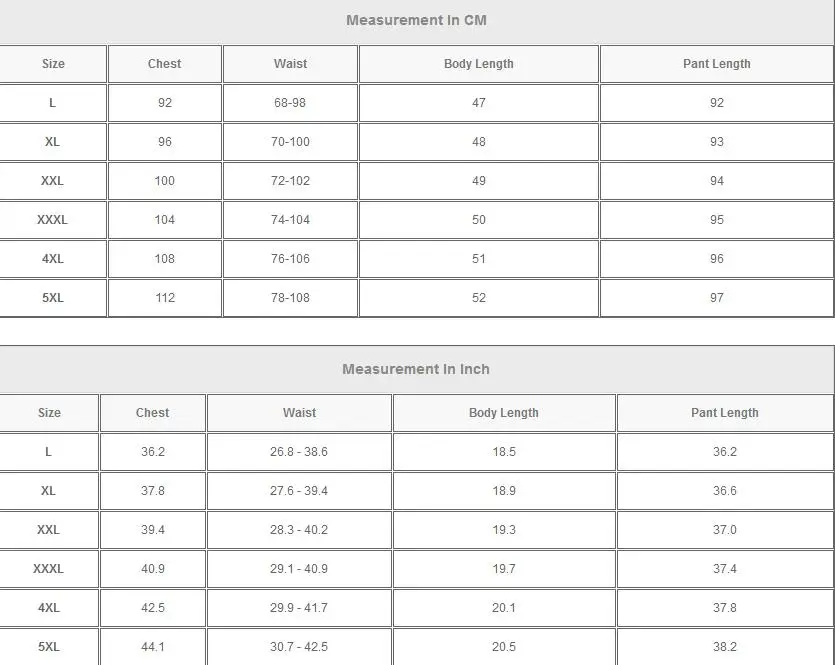 Measurement In CM

| Size | Chest | Waist | Body Length | Pant Length |
|---|---|---|---|---|
| L | 92 | 68-98 | 47 | 92 |
| XL | 96 | 70-100 | 48 | 93 |
| XXL | 100 | 72-102 | 49 | 94 |
| XXXL | 104 | 74-104 | 50 | 95 |
| 4XL | 108 | 76-106 | 51 | 96 |
| 5XL | 112 | 78-108 | 52 | 97 |

Measurement In Inch

| Size | Chest | Waist | Body Length | Pant Length |
|---|---|---|---|---|
| L | 36.2 | 26.8 - 38.6 | 18.5 | 36.2 |
| XL | 37.8 | 27.6 - 39.4 | 18.9 | 36.6 |
| XXL | 39.4 | 28.3 - 40.2 | 19.3 | 37.0 |
| XXXL | 40.9 | 29.1 - 40.9 | 19.7 | 37.4 |
| 4XL | 42.5 | 29.9 - 41.7 | 20.1 | 37.8 |
| 5XL | 44.1 | 30.7 - 42.5 | 20.5 | 38.2 |